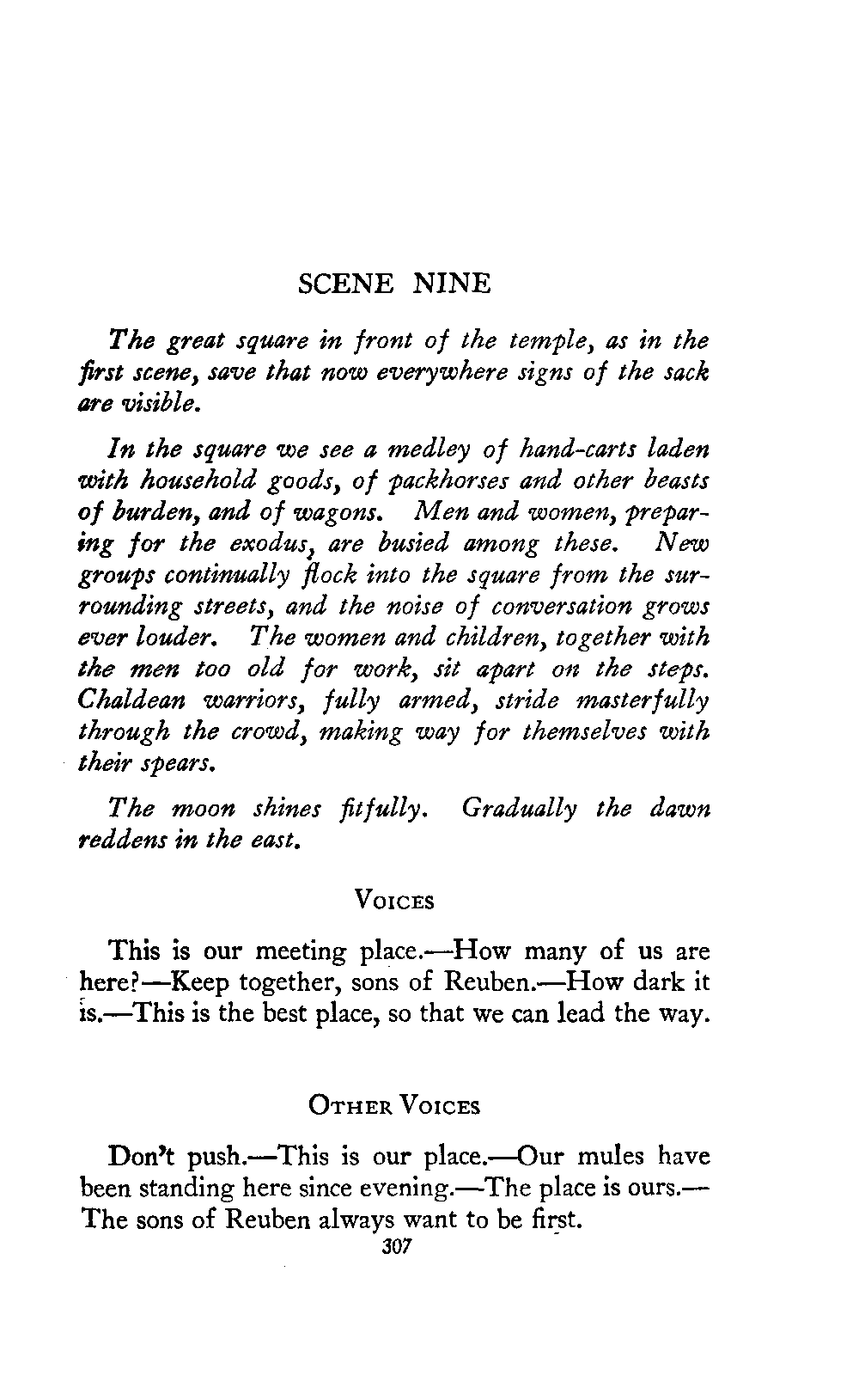 SCENE NINE

The great square in front of the temple, as in the first scene, save that now everywhere signs of the sack are visible.

In the square we see a medley of hand-carts laden with household goods, of packhorses and other beasts of burden, and of wagons. Men and women, preparing for the exodus, are busied among these. New groups continually flock into the square from the surrounding streets, and the noise of conversation grows ever louder. The women and children, together with the men too old for work, sit apart on the steps. Chaldean warriors, fully armed, stride masterfully through the crowd, making way for themselves with their spears.

The moon shines fitfully. Gradually the dawn reddens in the east.

VOICES

This is our meeting place.—How many of us are here?—Keep together, sons of Reuben.—How dark it is.—This is the best place, so that we can lead the way.

OTHER VOICES

Don't push.—This is our place.—Our mules have been standing here since evening.—The place is ours.—The sons of Reuben always want to be first.

307